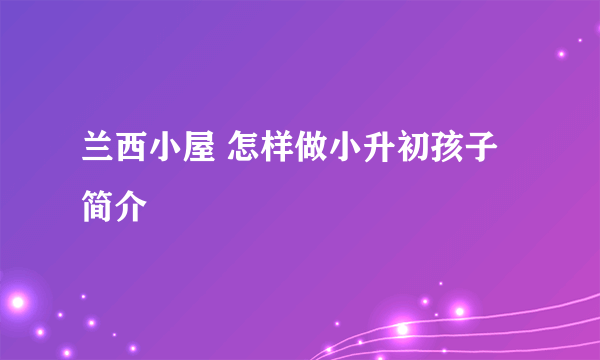 兰西小屋 怎样做小升初孩子简介